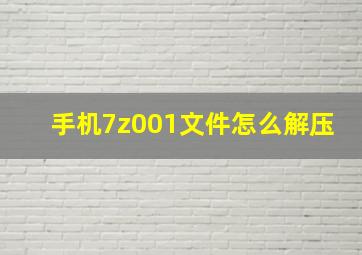 手机7z001文件怎么解压